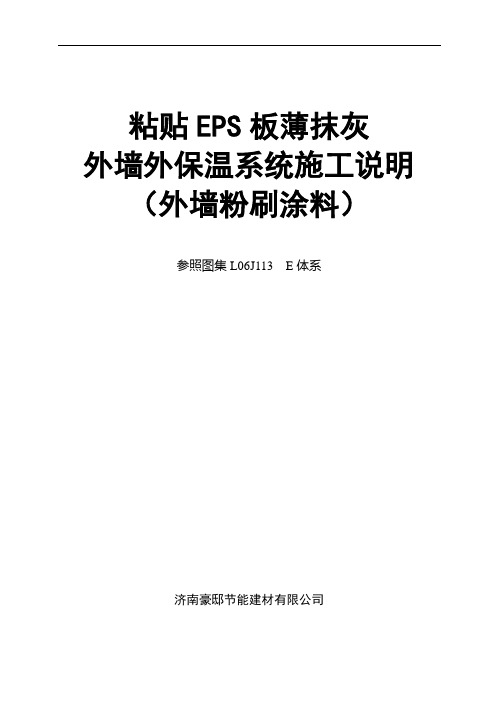 粘贴 EPS 板薄抹灰
外墙外保温系统施工说明
（外墙粉刷涂料）

参照图集 L06J113　E 体系

济南豪邸节能建材有限公司